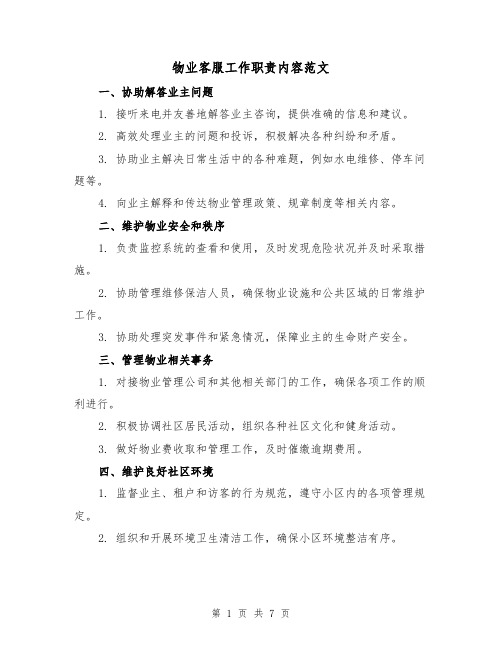 物业客服工作职责内容范文

一、协助解答业主问题

1. 接听来电并友善地解答业主咨询，提供准确的信息和建议。

2. 高效处理业主的问题和投诉，积极解决各种纠纷和矛盾。

3. 协助业主解决日常生活中的各种难题，例如水电维修、停车问题等。

4. 向业主解释和传达物业管理政策、规章制度等相关内容。

二、维护物业安全和秩序

1. 负责监控系统的查看和使用，及时发现危险状况并及时采取措施。

2. 协助管理维修保洁人员，确保物业设施和公共区域的日常维护工作。

3. 协助处理突发事件和紧急情况，保障业主的生命财产安全。

三、管理物业相关事务

1. 对接物业管理公司和其他相关部门的工作，确保各项工作的顺利进行。

2. 积极协调社区居民活动，组织各种社区文化和健身活动。

3. 做好物业费收取和管理工作，及时催缴逾期费用。

四、维护良好社区环境

1. 监督业主、租户和访客的行为规范，遵守小区内的各项管理规定。

2. 组织和开展环境卫生清洁工作，确保小区环境整洁有序。

第 1 页 共 7 页